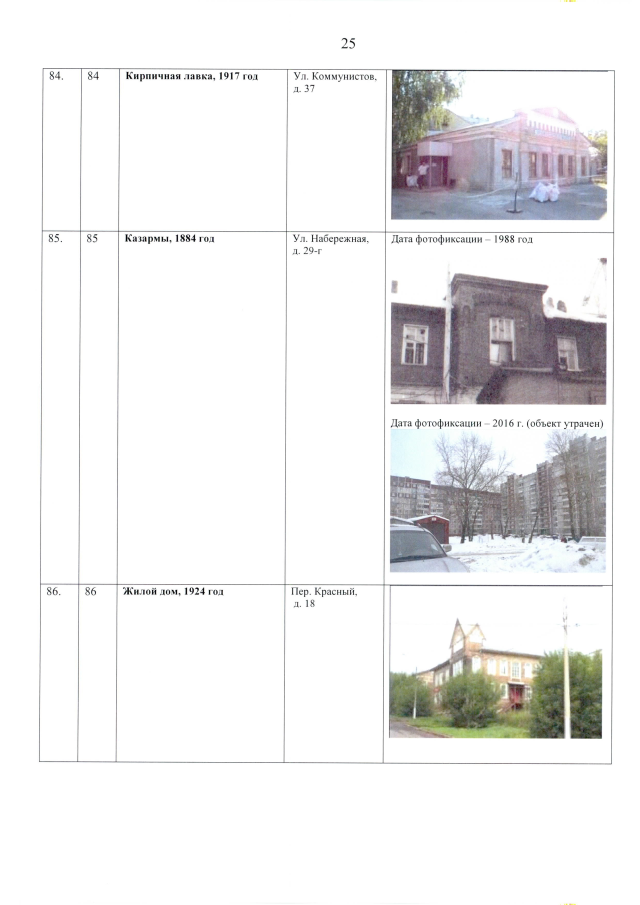 25

| 84. | 84 | Кирпичная лавка, 1917 год | Ул. Коммунистов, д. 37 | |
|---|---|---|---|---|
| 85. | 85 | Казармы, 1884 год | Ул. Набережная, д. 29-г | Дата фотофиксации – 1988 год Дата фотофиксации – 2016 г. (объект утрачен) |
| 86. | 86 | Жилой дом, 1924 год | Пер. Красный, д. 18 | |